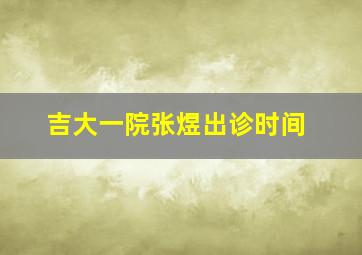 吉大一院张煜出诊时间